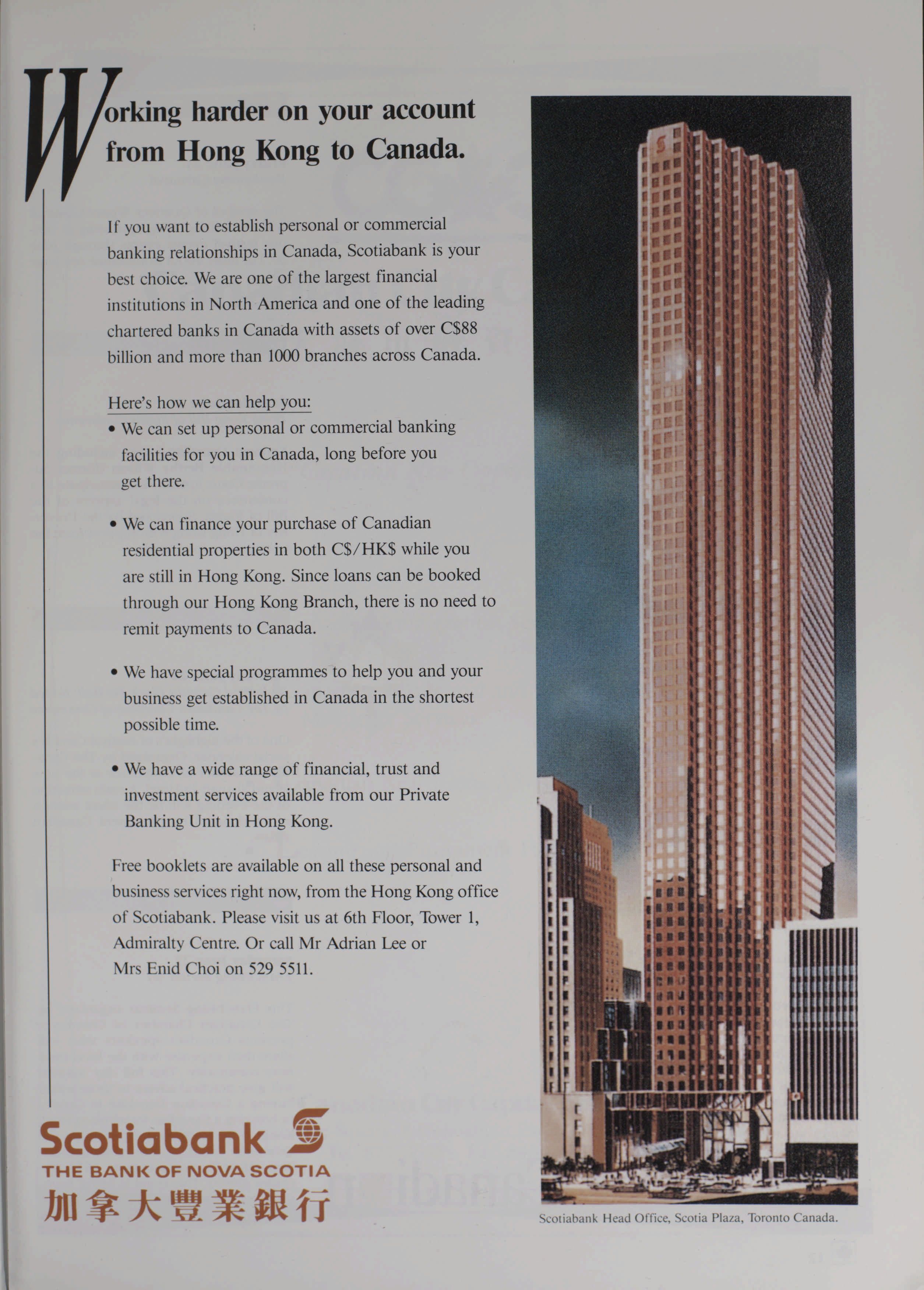 Working harder on your account from Hong Kong to Canada.

If you want to establish personal or commercial banking relationships in Canada, Scotiabank is your best choice. We are one of the largest financial institutions in North America and one of the leading chartered banks in Canada with assets of over C$88 billion and more than 1000 branches across Canada.

Here's how we can help you:

• We can set up personal or commercial banking facilities for you in Canada, long before you get there.

• We can finance your purchase of Canadian residential properties in both C$/HK$ while you are still in Hong Kong. Since loans can be booked through our Hong Kong Branch, there is no need to remit payments to Canada.

• We have special programmes to help you and your business get established in Canada in the shortest possible time.

• We have a wide range of financial, trust and investment services available from our Private Banking Unit in Hong Kong.

Free booklets are available on all these personal and business services right now, from the Hong Kong office of Scotiabank. Please visit us at 6th Floor, Tower 1, Admiralty Centre. Or call Mr Adrian Lee or Mrs Enid Choi on 529 5511.

Scotiabank
THE BANK OF NOVA SCOTIA
加拿大豐業銀行

Scotiabank Head Office, Scotia Plaza, Toronto Canada.